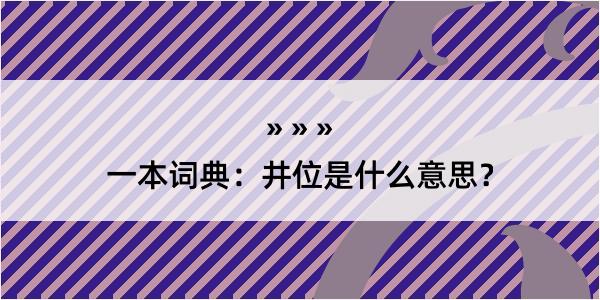 » » »

一本词典：井位是什么意思？